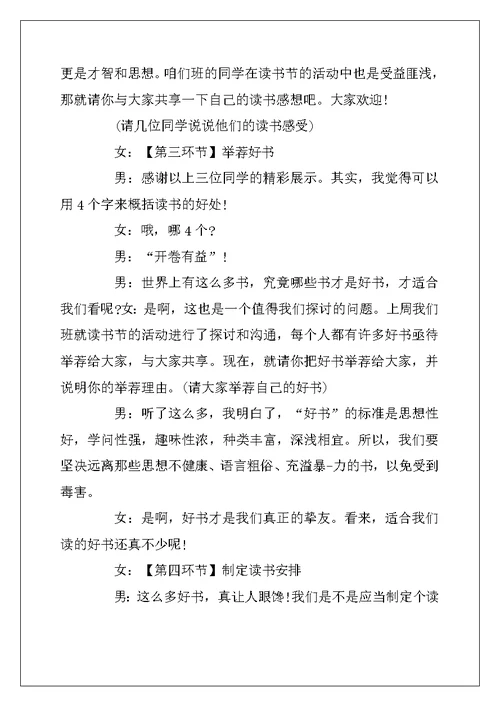 更是才智和思想。咱们班的同学在读书节的活动中也是受益匪浅，那就请你与大家共享一下自己的读书感想吧。大家欢迎！

(请几位同学说说他们的读书感受)

女：【第三环节】举荐好书

男：感谢以上三位同学的精彩展示。其实，我觉得可以用 4 个字来概括读书的好处！

女：哦，哪 4 个?

男：“开卷有益”！

男：世界上有这么多书，究竟哪些书才是好书，才适合我们看呢?女：是啊，这也是一个值得我们探讨的问题。上周我们班就读书节的活动进行了探讨和沟通，每个人都有许多好书亟待举荐给大家，与大家共享。现在，就请你把好书举荐给大家，并说明你的举荐理由。(请大家举荐自己的好书)

男：听了这么多，我明白了，“好书”的标准是思想性好，学问性强，趣味性浓，种类丰富，深浅相宜。所以，我们要坚决远离那些思想不健康、语言粗俗、充溢暴-力的书，以免受到毒害。

女：是啊，好书才是我们真正的挚友。看来，适合我们读的好书还真不少呢！

女：【第四环节】制定读书安排

男：这么多好书，真让人眼馋！我们是不是应当制定个读